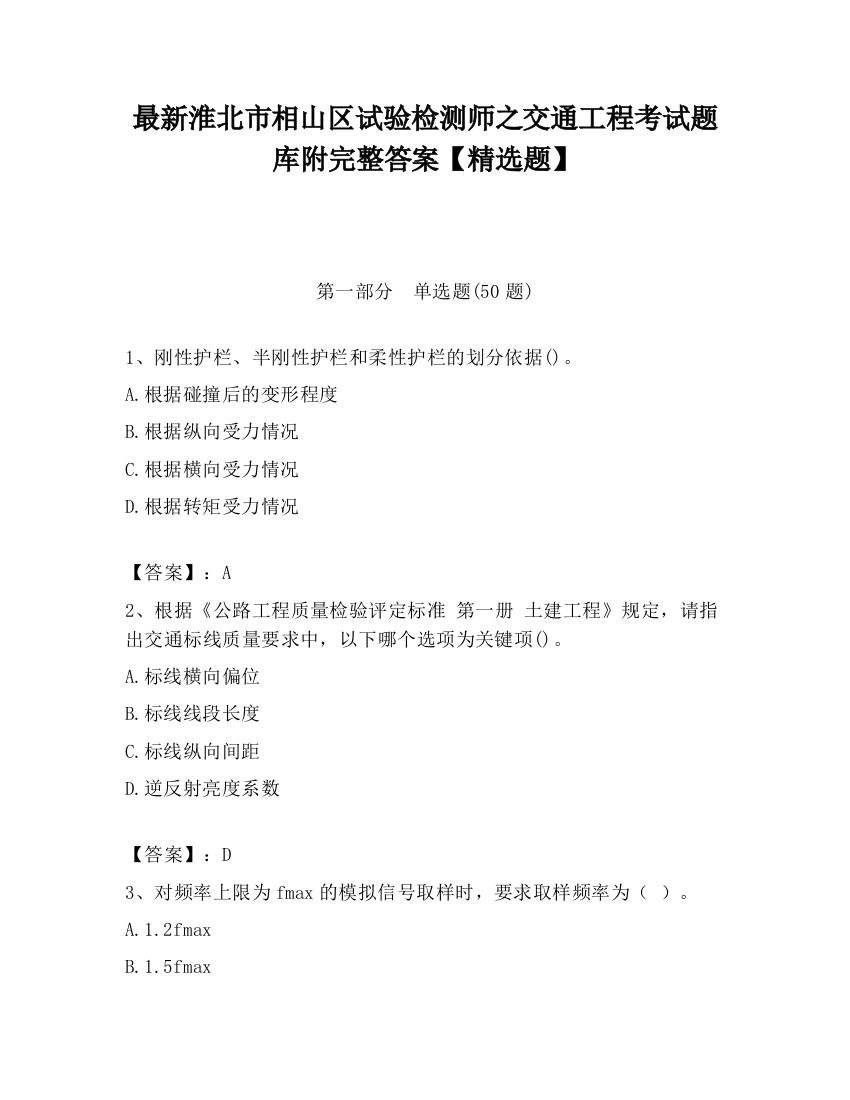 最新淮北市相山区试验检测师之交通工程考试题库附完整答案【精选题】

第一部分　单选题(50 题)

1、刚性护栏、半刚性护栏和柔性护栏的划分依据()。

A.根据碰撞后的变形程度

B.根据纵向受力情况

C.根据横向受力情况

D.根据转矩受力情况

【答案】：A

2、根据《公路工程质量检验评定标准 第一册 土建工程》规定，请指出交通标线质量要求中，以下哪个选项为关键项()。

A.标线横向偏位

B.标线线段长度

C.标线纵向间距

D.逆反射亮度系数

【答案】：D

3、对频率上限为 fmax 的模拟信号取样时，要求取样频率为（ ）。

A.1.2fmax

B.1.5fmax